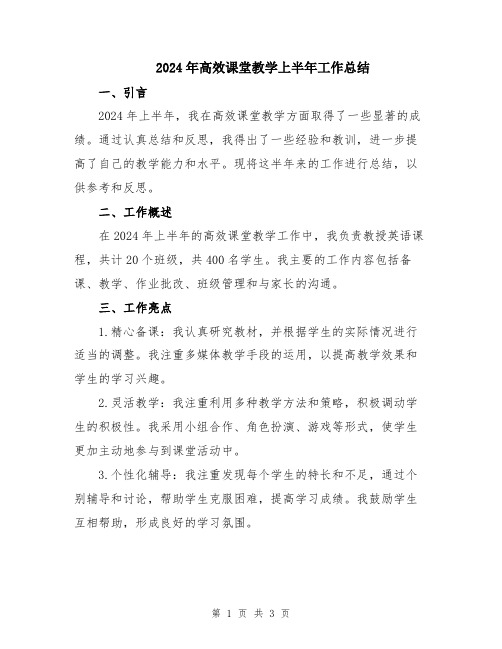 2024年高效课堂教学上半年工作总结

一、引言

2024年上半年，我在高效课堂教学方面取得了一些显著的成绩。通过认真总结和反思，我得出了一些经验和教训，进一步提高了自己的教学能力和水平。现将这半年来的工作进行总结，以供参考和反思。

二、工作概述

在2024年上半年的高效课堂教学工作中，我负责教授英语课程，共计20个班级，共400名学生。我主要的工作内容包括备课、教学、作业批改、班级管理和与家长的沟通。

三、工作亮点

1.精心备课：我认真研究教材，并根据学生的实际情况进行适当的调整。我注重多媒体教学手段的运用，以提高教学效果和学生的学习兴趣。

2.灵活教学：我注重利用多种教学方法和策略，积极调动学生的积极性。我采用小组合作、角色扮演、游戏等形式，使学生更加主动地参与到课堂活动中。

3.个性化辅导：我注重发现每个学生的特长和不足，通过个别辅导和讨论，帮助学生克服困难，提高学习成绩。我鼓励学生互相帮助，形成良好的学习氛围。

第 1 页 共 3 页